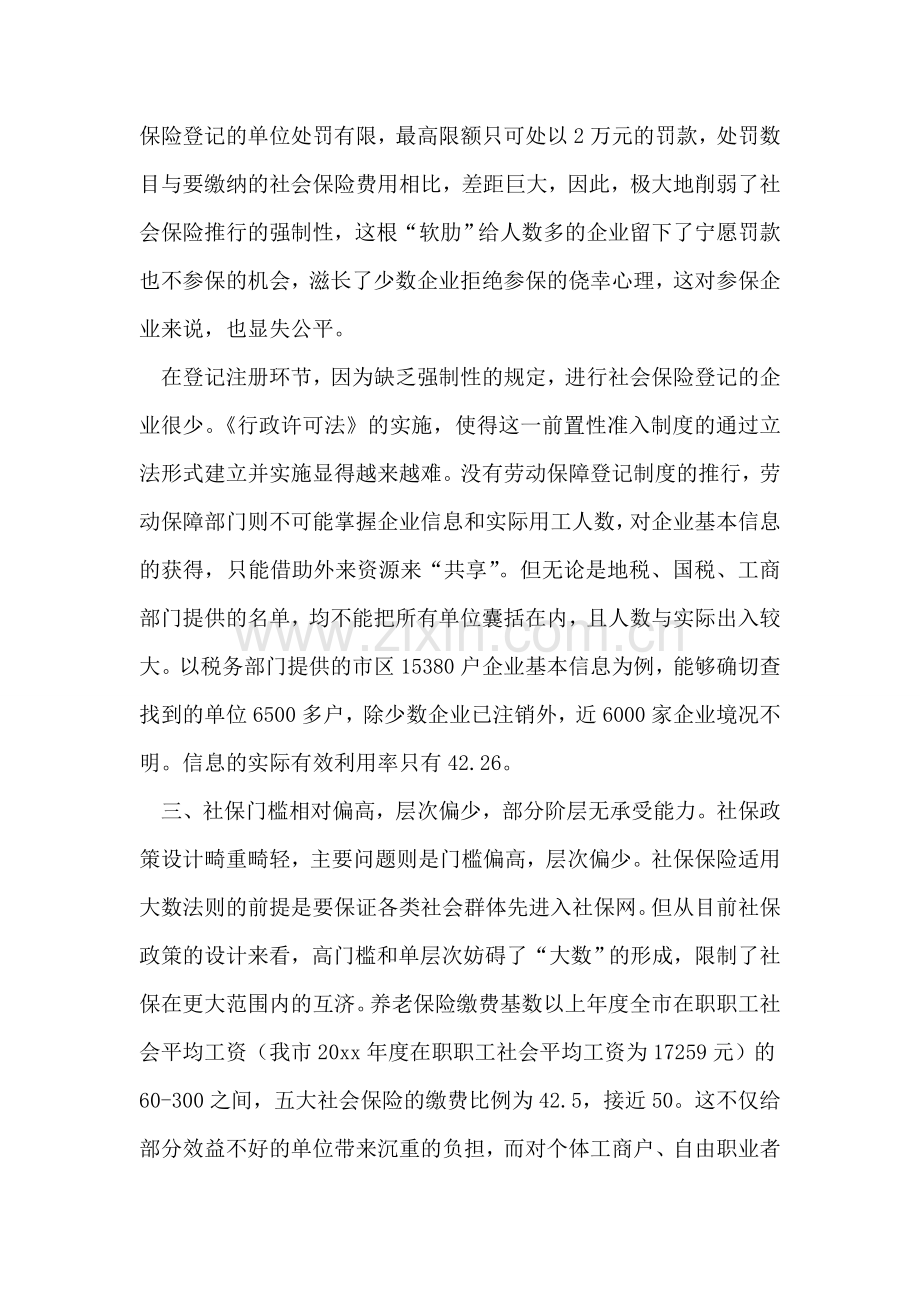 保险登记的单位处罚有限，最高限额只可处以2万元的罚款，处罚数目与要缴纳的社会保险费用相比，差距巨大，因此，极大地削弱了社会保险推行的强制性，这根“软肋”给人数多的企业留下了宁愿罚款也不参保的机会，滋长了少数企业拒绝参保的侥幸心理，这对参保企业来说，也显失公平。

在登记注册环节，因为缺乏强制性的规定，进行社会保险登记的企业很少。《行政许可法》的实施，使得这一前置性准入制度的通过立法形式建立并实施显得越来越难。没有劳动保障登记制度的推行，劳动保障部门则不可能掌握企业信息和实际用工人数，对企业基本信息的获得，只能借助外来资源来“共享”。但无论是地税、国税、工商部门提供的名单，均不能把所有单位囊括在内，且人数与实际出入较大。以税务部门提供的市区15380户企业基本信息为例，能够确切查找到的单位6500多户，除少数企业已注销外，近6000家企业境况不明。信息的实际有效利用率只有42.26。

三、社保门槛相对偏高，层次偏少，部分阶层无承受能力。社保政策设计畸重畸轻，主要问题则是门槛偏高，层次偏少。社保保险适用大数法则的前提是要保证各类社会群体先进入社保网。但从目前社保政策的设计来看，高门槛和单层次妨碍了“大数”的形成，限制了社保在更大范围内的互济。养老保险缴费基数以上年度全市在职职工社会平均工资（我市20xx年度在职职工社会平均工资为17259元）的60-300之间，五大社会保险的缴费比例为42.5，接近50。这不仅给部分效益不好的单位带来沉重的负担，而对个体工商户、自由职业者

www.zixin.com.cn